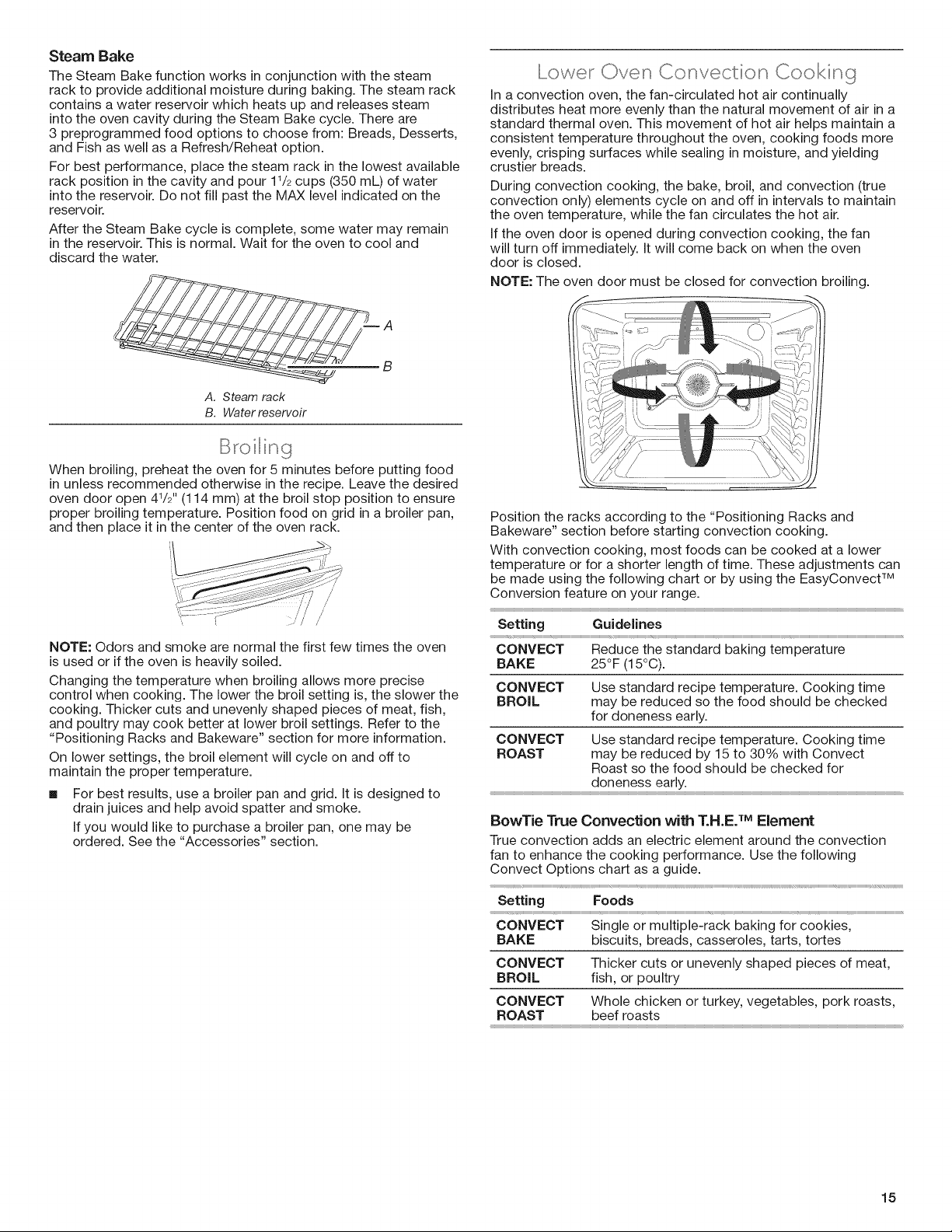 Steam Bake

The Steam Bake function works in conjunction with the steam rack to provide additional moisture during baking. The steam rack contains a water reservoir which heats up and releases steam into the oven cavity during the Steam Bake cycle. There are 3 preprogrammed food options to choose from: Breads, Desserts, and Fish as well as a Refresh/Reheat option.

For best performance, place the steam rack in the lowest available rack position in the cavity and pour $1\frac{1}{2}$ cups (350 mL) of water into the reservoir. Do not fill past the MAX level indicated on the reservoir.

After the Steam Bake cycle is complete, some water may remain in the reservoir. This is normal. Wait for the oven to cool and discard the water.

A

B

A. Steam rack
B. Water reservoir

Broiling

When broiling, preheat the oven for 5 minutes before putting food in unless recommended otherwise in the recipe. Leave the desired oven door open $4\frac{1}{2}$" (114 mm) at the broil stop position to ensure proper broiling temperature. Position food on grid in a broiler pan, and then place it in the center of the oven rack.

NOTE: Odors and smoke are normal the first few times the oven is used or if the oven is heavily soiled.

Changing the temperature when broiling allows more precise control when cooking. The lower the broil setting is, the slower the cooking. Thicker cuts and unevenly shaped pieces of meat, fish, and poultry may cook better at lower broil settings. Refer to the "Positioning Racks and Bakeware" section for more information.

On lower settings, the broil element will cycle on and off to maintain the proper temperature.

• For best results, use a broiler pan and grid. It is designed to drain juices and help avoid spatter and smoke.

If you would like to purchase a broiler pan, one may be ordered. See the "Accessories" section.

Lower Oven Convection Cooking

In a convection oven, the fan-circulated hot air continually distributes heat more evenly than the natural movement of air in a standard thermal oven. This movement of hot air helps maintain a consistent temperature throughout the oven, cooking foods more evenly, crisping surfaces while sealing in moisture, and yielding crustier breads.

During convection cooking, the bake, broil, and convection (true convection only) elements cycle on and off in intervals to maintain the oven temperature, while the fan circulates the hot air.

If the oven door is opened during convection cooking, the fan will turn off immediately. It will come back on when the oven door is closed.

NOTE: The oven door must be closed for convection broiling.

Position the racks according to the "Positioning Racks and Bakeware" section before starting convection cooking.

With convection cooking, most foods can be cooked at a lower temperature or for a shorter length of time. These adjustments can be made using the following chart or by using the EasyConvect™ Conversion feature on your range.

| Setting | Guidelines |
|---|---|
| CONVECT BAKE | Reduce the standard baking temperature 25°F (15°C). |
| CONVECT BROIL | Use standard recipe temperature. Cooking time may be reduced so the food should be checked for doneness early. |
| CONVECT ROAST | Use standard recipe temperature. Cooking time may be reduced by 15 to 30% with Convect Roast so the food should be checked for doneness early. |

BowTie True Convection with T.H.E.™ Element

True convection adds an electric element around the convection fan to enhance the cooking performance. Use the following Convect Options chart as a guide.

| Setting | Foods |
|---|---|
| CONVECT BAKE | Single or multiple-rack baking for cookies, biscuits, breads, casseroles, tarts, tortes |
| CONVECT BROIL | Thicker cuts or unevenly shaped pieces of meat, fish, or poultry |
| CONVECT ROAST | Whole chicken or turkey, vegetables, pork roasts, beef roasts |

15